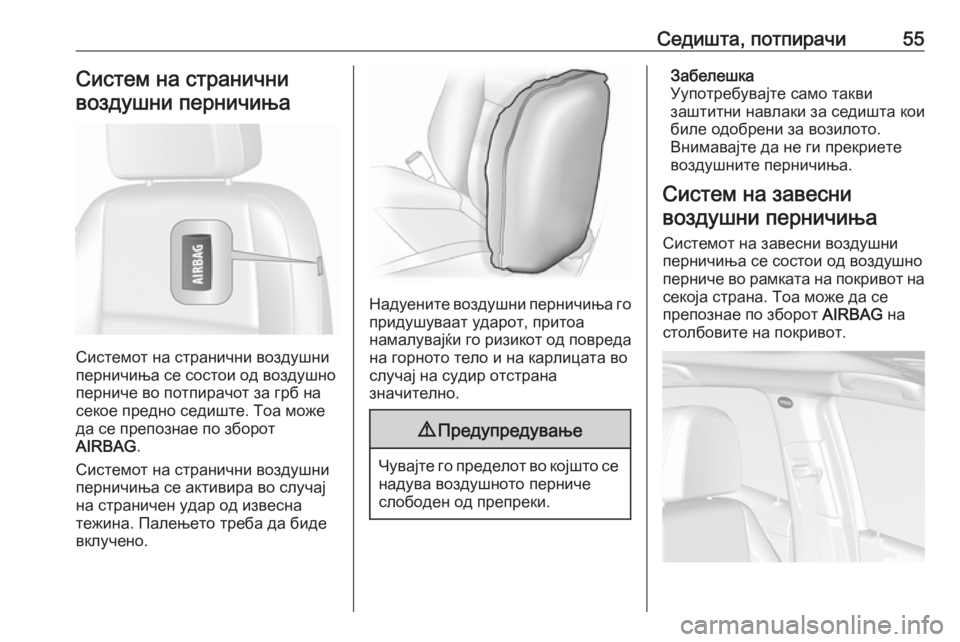 Седишта, потпирачи 55

Систем на странични воздушни перничиња

AIRBAG

Системот на странични воздушни перничиња се состои од воздушно перниче во потпирачот за грб на секое предно седиште. Тоа може да се препознае по зборот AIRBAG.

Системот на странични воздушни перничиња се активира во случај на страничен удар од извесна тежина. Палењето треба да биде вклучено.

Надуените воздушни перничиња го придушуваат ударот, притоа намалувајќи го ризикот од повреда на горното тело и на карлицата во случај на судир отстрана значително.

⚠ Предупредување

Чувајте го пределот во којшто се надува воздушното перниче слободен од препреки.

Забелешка
Употребувајте само такви заштитни навлаки за седишта кои биле одобрени за возилото. Внимавајте да не ги прекриете воздушните перничиња.

Систем на завесни воздушни перничиња

Системот на завесни воздушни перничиња се состои од воздушно перниче во рамката на покривот на секоја страна. Тоа може да се препознае по зборот AIRBAG на столбовите на покривот.

carmanualsonline.info